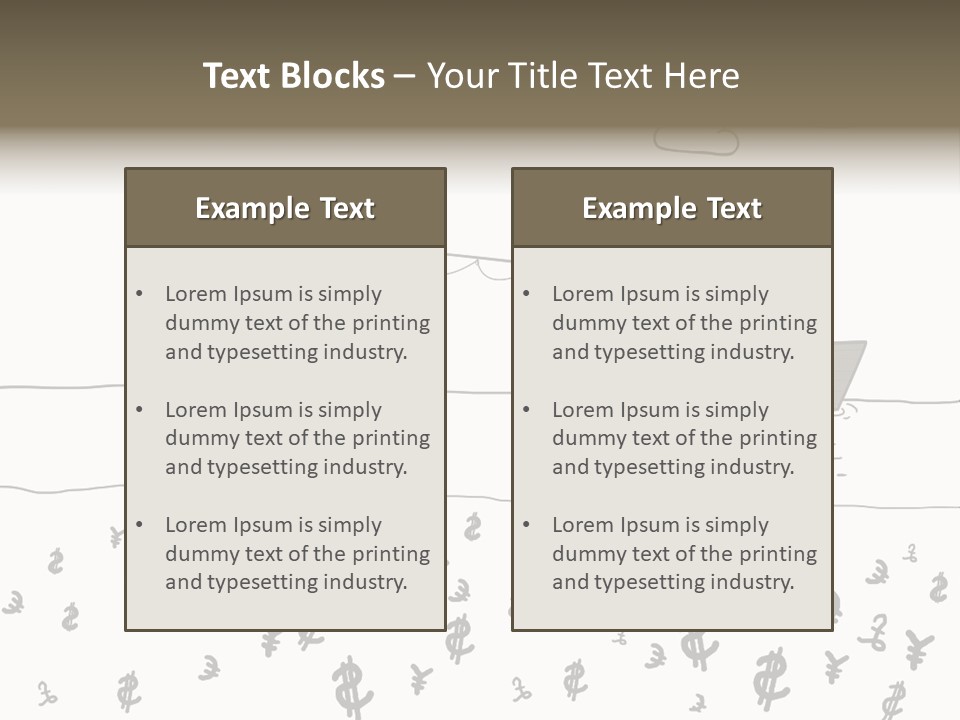 Text Blocks – Your Title Text Here

Example Text

• Lorem Ipsum is simply dummy text of the printing and typesetting industry.

• Lorem Ipsum is simply dummy text of the printing and typesetting industry.

• Lorem Ipsum is simply dummy text of the printing and typesetting industry.

Example Text

• Lorem Ipsum is simply dummy text of the printing and typesetting industry.

• Lorem Ipsum is simply dummy text of the printing and typesetting industry.

• Lorem Ipsum is simply dummy text of the printing and typesetting industry.